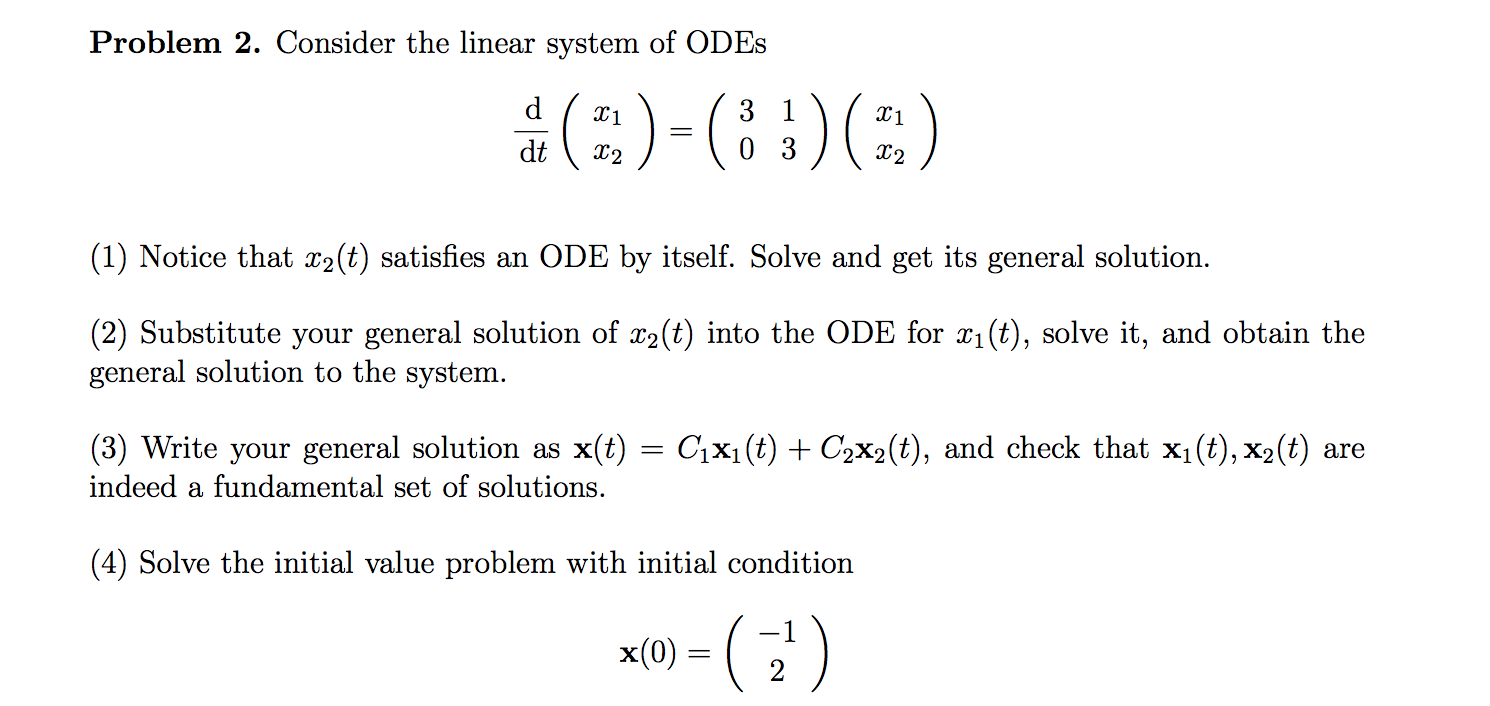 **Problem 2.** Consider the linear system of ODEs

$$\frac{\mathrm{d}}{\mathrm{d}t}\begin{pmatrix} x_1 \\ x_2 \end{pmatrix} = \begin{pmatrix} 3 & 1 \\ 0 & 3 \end{pmatrix}\begin{pmatrix} x_1 \\ x_2 \end{pmatrix}$$

(1) Notice that $x_2(t)$ satisfies an ODE by itself. Solve and get its general solution.

(2) Substitute your general solution of $x_2(t)$ into the ODE for $x_1(t)$, solve it, and obtain the general solution to the system.

(3) Write your general solution as $\mathbf{x}(t) = C_1\mathbf{x}_1(t) + C_2\mathbf{x}_2(t)$, and check that $\mathbf{x}_1(t), \mathbf{x}_2(t)$ are indeed a fundamental set of solutions.

(4) Solve the initial value problem with initial condition

$$\mathbf{x}(0) = \begin{pmatrix} -1 \\ 2 \end{pmatrix}$$